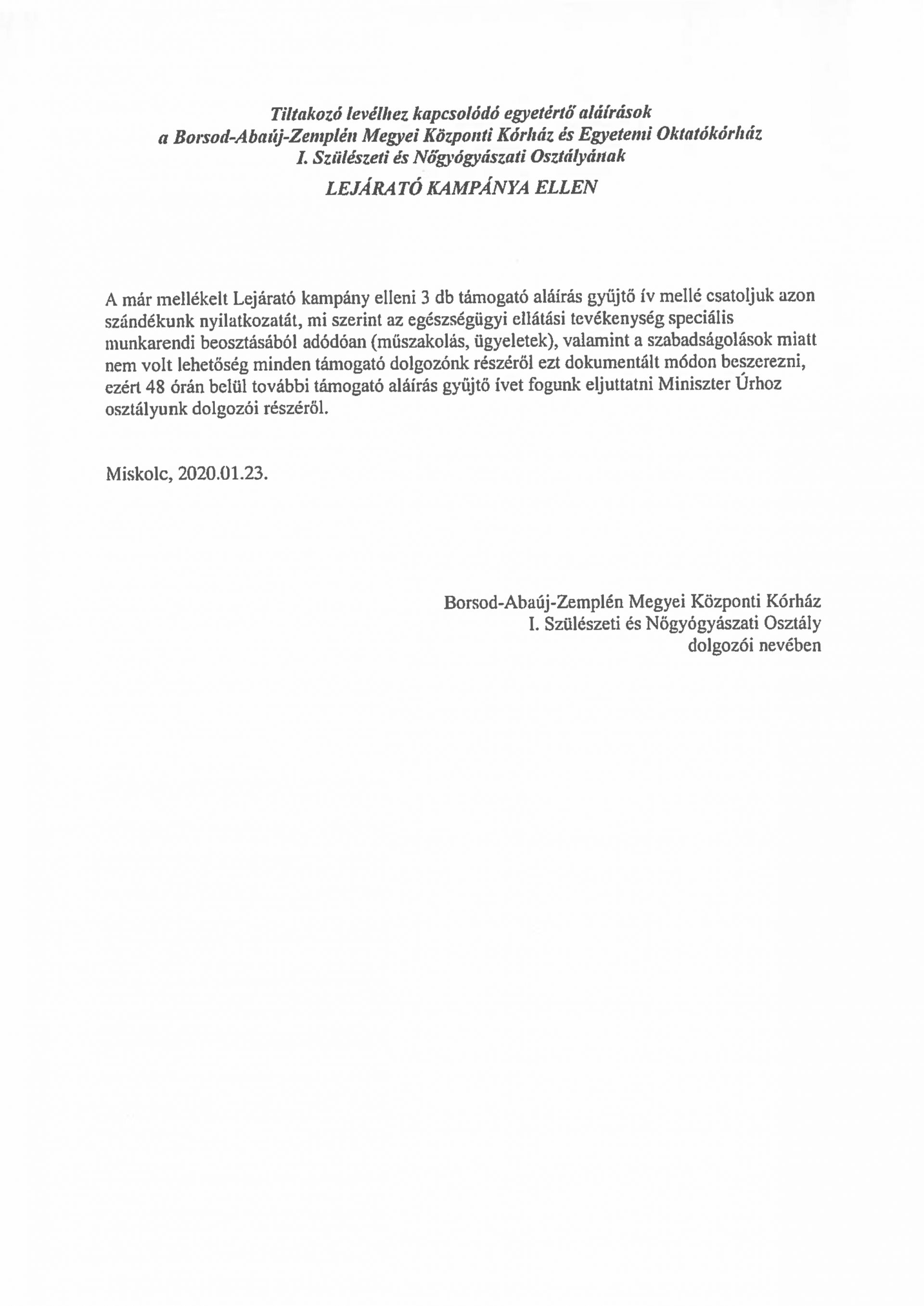 Tiltakozó levélhez kapcsolódó egyetértő aláírások
a Borsod-Abaúj-Zemplén Megyei Központi Kórház és Egyetemi Oktatókórház
I. Szülészeti és Nőgyógyászati Osztályának
LEJÁRATÓ KAMPÁNYA ELLEN

A már mellékelt Lejárató kampány elleni 3 db támogató aláírás gyűjtő ív mellé csatoljuk azon szándékunk nyilatkozatát, mi szerint az egészségügyi ellátási tevékenység speciális munkarendi beosztásából adódóan (műszakolás, ügyeletek), valamint a szabadságolások miatt nem volt lehetőség minden támogató dolgozónk részéről ezt dokumentált módon beszerezni, ezért 48 órán belül további támogató aláírás gyűjtő ívet fogunk eljuttatni Miniszter Úrhoz osztályunk dolgozói részéről.

Miskolc, 2020.01.23.

Borsod-Abaúj-Zemplén Megyei Központi Kórház
I. Szülészeti és Nőgyógyászati Osztály
dolgozói nevében